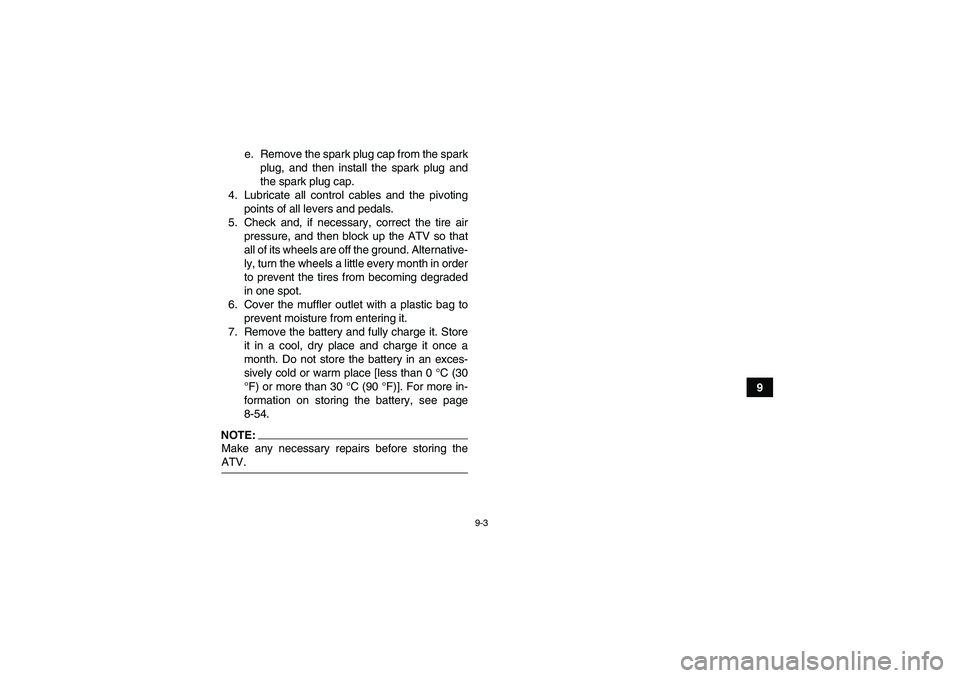 e. Remove the spark plug cap from the spark plug, and then install the spark plug and the spark plug cap.

4. Lubricate all control cables and the pivoting points of all levers and pedals.

5. Check and, if necessary, correct the tire air pressure, and then block up the ATV so that all of its wheels are off the ground. Alternatively, turn the wheels a little every month in order to prevent the tires from becoming degraded in one spot.

6. Cover the muffler outlet with a plastic bag to prevent moisture from entering it.

7. Remove the battery and fully charge it. Store it in a cool, dry place and charge it once a month. Do not store the battery in an excessively cold or warm place [less than 0 °C (30 °F) or more than 30 °C (90 °F)]. For more information on storing the battery, see page 8-54.

NOTE:
Make any necessary repairs before storing the ATV.

9

9-3

carmanualsonline.info